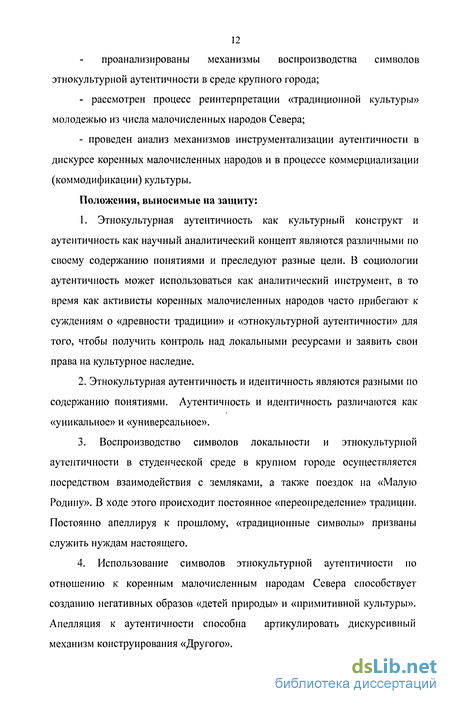 12

- проанализированы механизмы воспроизводства символов этнокультурной аутентичности в среде крупного города;

- рассмотрен процесс реинтерпретации «традиционной культуры» молодежью из числа малочисленных народов Севера;

- проведен анализ механизмов инструментализации аутентичности в дискурсе коренных малочисленных народов и в процессе коммерциализации (коммодификации) культуры.

Положения, выносимые на защиту:

1. Этнокультурная аутентичность как культурный конструкт и аутентичность как научный аналитический концепт являются различными по своему содержанию понятиями и преследуют разные цели. В социологии аутентичность может использоваться как аналитический инструмент, в то время как активисты коренных малочисленных народов часто прибегают к суждениям о «древности традиции» и «этнокультурной аутентичности» для того, чтобы получить контроль над локальными ресурсами и заявить свои права на культурное наследие.

2. Этнокультурная аутентичность и идентичность являются разными по содержанию понятиями. Аутентичность и идентичность различаются как «уникальное» и «универсальное».

3. Воспроизводство символов локальности и этнокультурной аутентичности в студенческой среде в крупном городе осуществляется посредством взаимодействия с земляками, а также поездок на «Малую Родину». В ходе этого происходит постоянное «переопределение» традиции. Постоянно апеллируя к прошлому, «традиционные символы» призваны служить нуждам настоящего.

4. Использование символов этнокультурной аутентичности по отношению к коренным малочисленным народам Севера способствует созданию негативных образов «детей природы» и «примитивной культуры». Апелляция к аутентичности способна артикулировать дискурсивный механизм конструирования «Другого».

dsLib.net
библиотека диссертаций